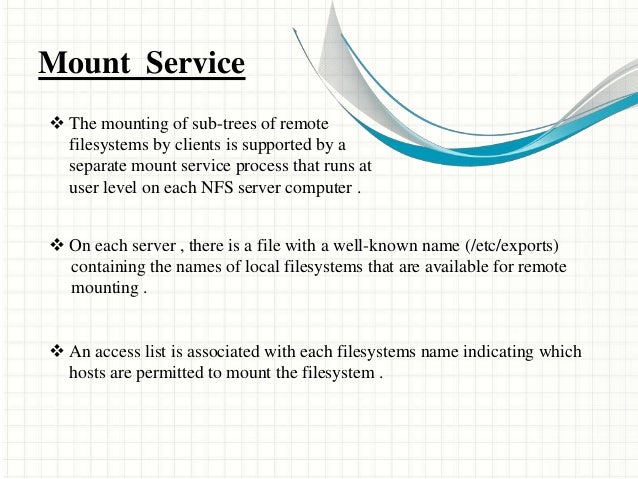 Mount  Service

❖ The mounting of sub-trees of remote filesystems by clients is supported by a separate mount service process that runs at user level on each NFS server computer .

❖ On each server , there is a file with a well-known name (/etc/exports) containing the names of local filesystems that are available for remote mounting .

❖ An access list is associated with each filesystems name indicating which hosts are permitted to mount the filesystem .